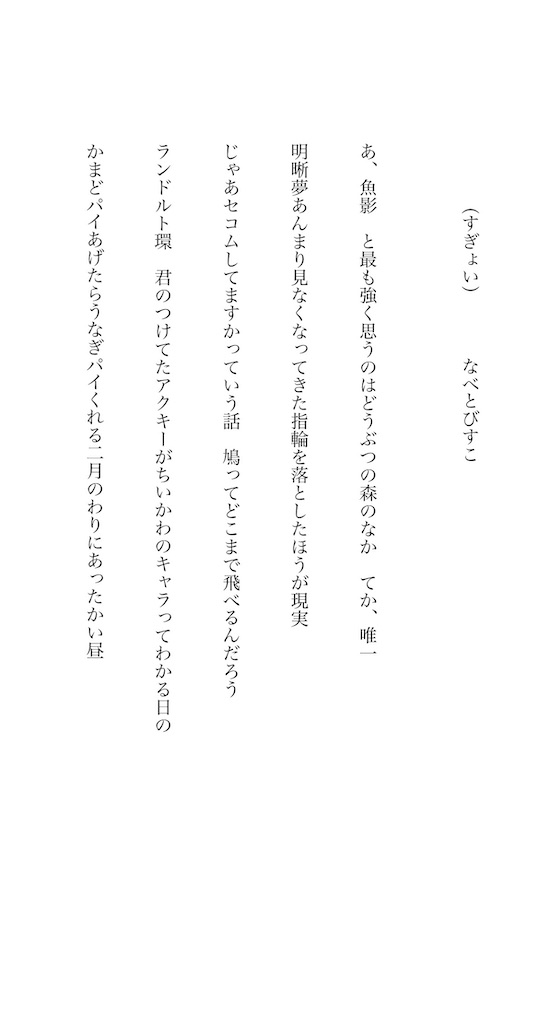 （すぎょい）　　なべとびすこ

あ、魚影　と最も強く思うのはどうぶつの森のなか　てか、唯一

明晰夢あんまり見なくなってきた指輪を落としたほうが現実

じゃあセコムしてますかっていう話　鳩ってどこまで飛べるんだろう

ランドルト環　君のつけてたアクキーがちいかわのキャラってわかる日の

かまどパイあげたらうなぎパイくれる二月のわりにあったかい昼